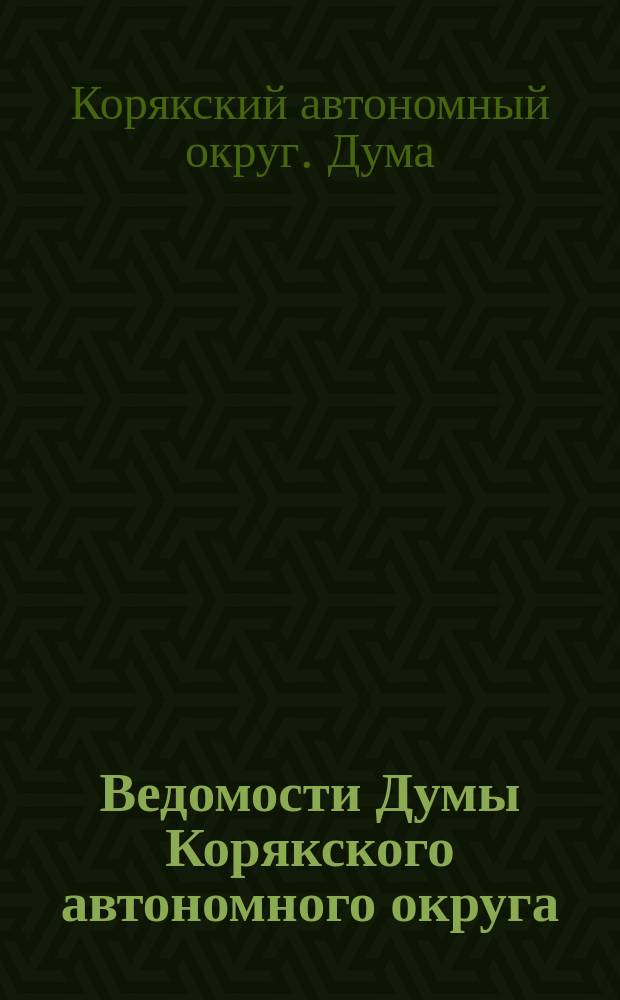 Корякский автономный округ. Дума

Ведомости Думы Корякского автономного округа